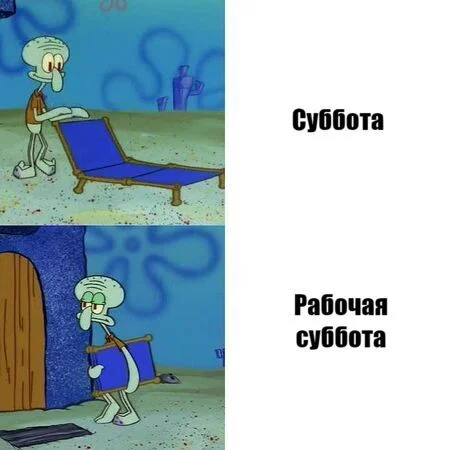 Суббота

Рабочая суббота